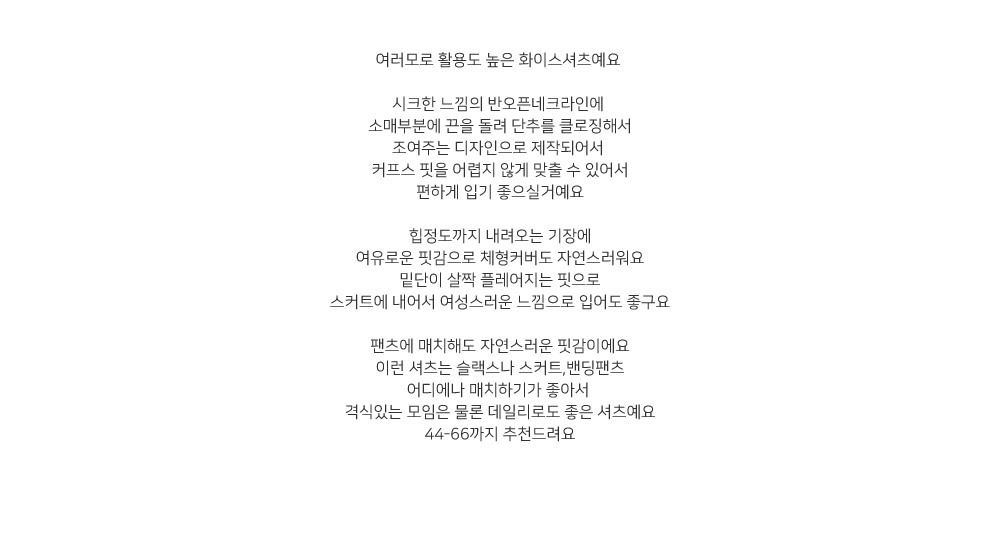 여러모로 활용도 높은 화이스셔츠예요

시크한 느낌의 반오픈네크라인에
소매부분에 끈을 돌려 단추를 클로징해서
조여주는 디자인으로 제작되어서
커프스 핏을 어렵지 않게 맞출 수 있어서
편하게 입기 좋으실거예요

힙정도까지 내려오는 기장에
여유로운 핏감으로 체형커버도 자연스러워요
밑단이 살짝 플레어지는 핏으로
스커트에 내어서 여성스러운 느낌으로 입어도 좋구요

팬츠에 매치해도 자연스러운 핏감이에요
이런 셔츠는 슬랙스나 스커트,밴딩팬츠
어디에나 매치하기가 좋아서
격식있는 모임은 물론 데일리로도 좋은 셔츠예요
44-66까지 추천드려요